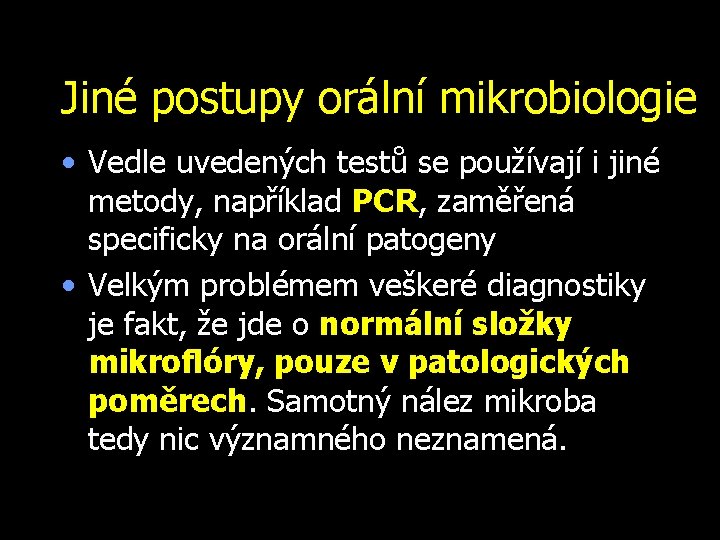 Jiné postupy orální mikrobiologie

• Vedle uvedených testů se používají i jiné metody, například PCR, zaměřená specificky na orální patogeny

• Velkým problémem veškeré diagnostiky je fakt, že jde o normální složky mikroflóry, pouze v patologických poměrech. Samotný nález mikroba tedy nic významného neznamená.